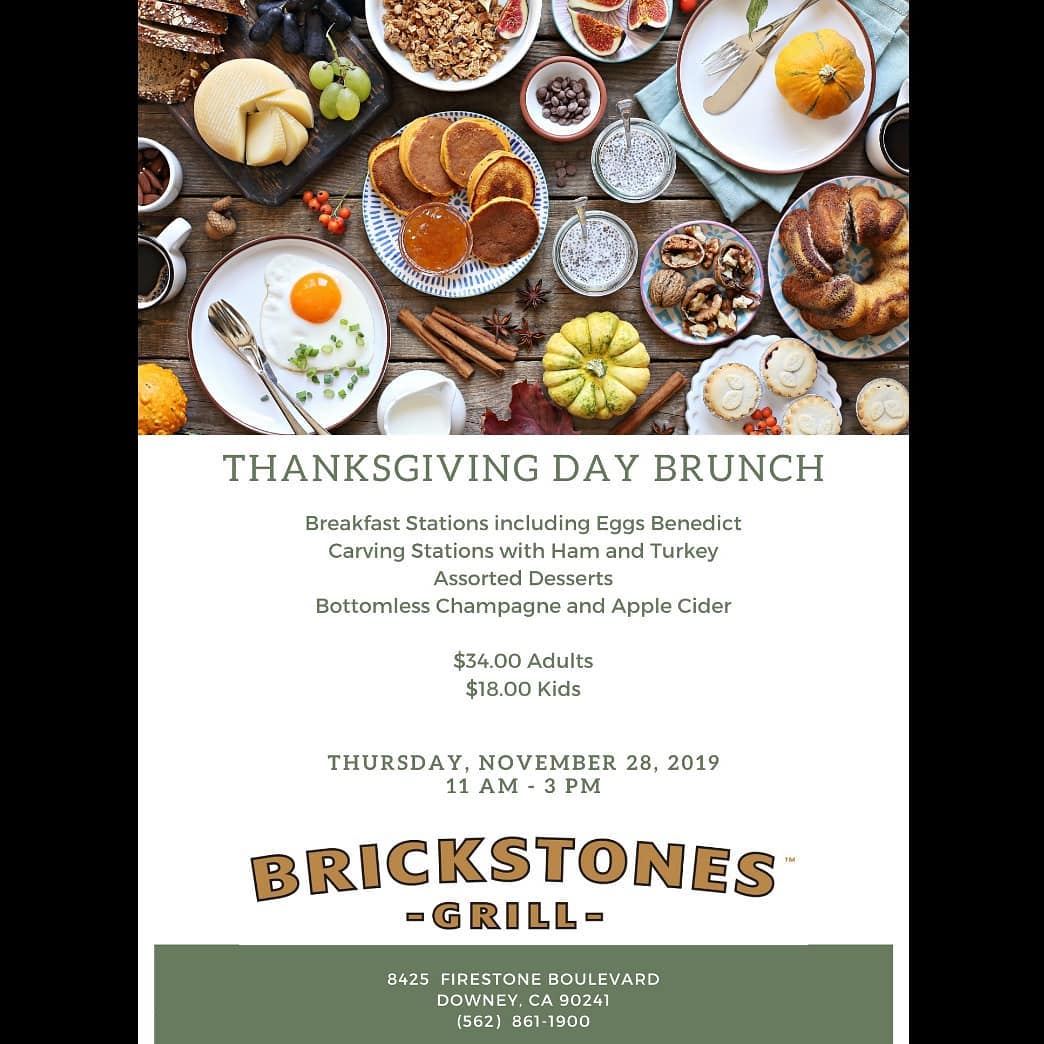 THANKSGIVING DAY BRUNCH

Breakfast Stations including Eggs Benedict
Carving Stations with Ham and Turkey
Assorted Desserts
Bottomless Champagne and Apple Cider

$34.00 Adults
$18.00 Kids

THURSDAY, NOVEMBER 28, 2019
11 AM - 3 PM

BRICKSTONES™
-GRILL-

8425 FIRESTONE BOULEVARD
DOWNEY, CA 90241
(562) 861-1900